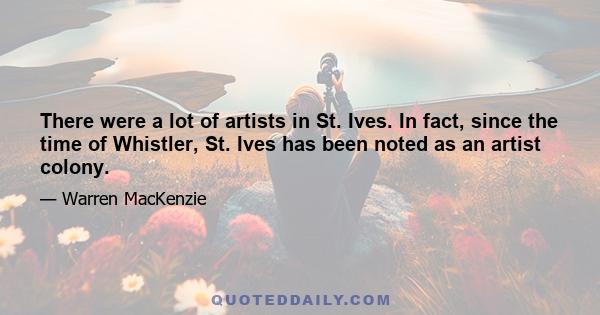 There were a lot of artists in St. Ives. In fact, since the time of Whistler, St. Ives has been noted as an artist colony.

— Warren MacKenzie

QUOTEDDAILY.COM